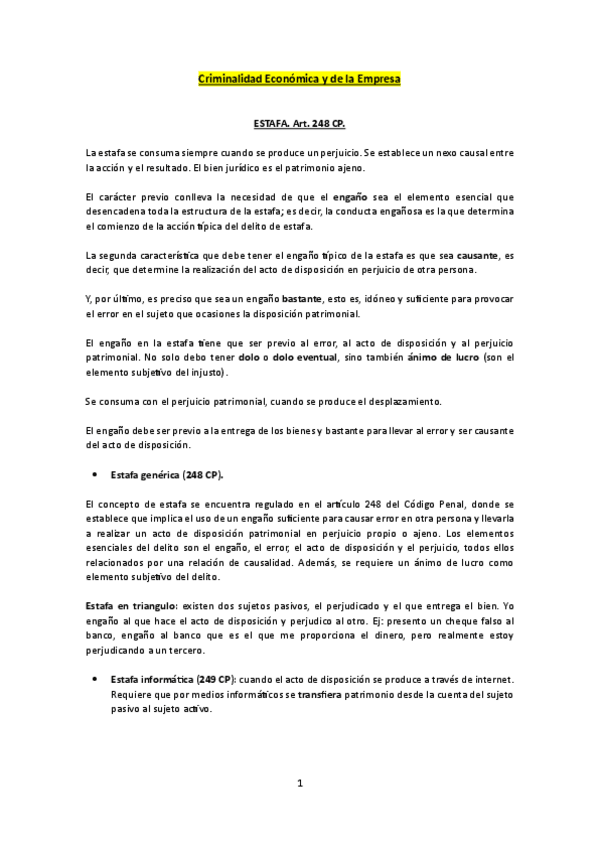 Criminalidad Económica y de la Empresa

ESTAFA. Art. 248 CP.

La estafa se consuma siempre cuando se produce un perjuicio. Se establece un nexo causal entre la acción y el resultado. El bien jurídico es el patrimonio ajeno.

El carácter previo conlleva la necesidad de que el engaño sea el elemento esencial que desencadena toda la estructura de la estafa; es decir, la conducta engañosa es la que determina el comienzo de la acción típica del delito de estafa.

La segunda característica que debe tener el engaño típico de la estafa es que sea causante, es decir, que determine la realización del acto de disposición en perjuicio de otra persona.

Y, por último, es preciso que sea un engaño bastante, esto es, idóneo y suficiente para provocar el error en el sujeto que ocasiones la disposición patrimonial.

El engaño en la estafa tiene que ser previo al error, al acto de disposición y al perjuicio patrimonial. No solo debo tener dolo o dolo eventual, sino también ánimo de lucro (son el elemento subjetivo del injusto).

Se consuma con el perjuicio patrimonial, cuando se produce el desplazamiento.

El engaño debe ser previo a la entrega de los bienes y bastante para llevar al error y ser causante del acto de disposición.

• Estafa genérica (248 CP).

El concepto de estafa se encuentra regulado en el artículo 248 del Código Penal, donde se establece que implica el uso de un engaño suficiente para causar error en otra persona y llevarla a realizar un acto de disposición patrimonial en perjuicio propio o ajeno. Los elementos esenciales del delito son el engaño, el error, el acto de disposición y el perjuicio, todos ellos relacionados por una relación de causalidad. Además, se requiere un ánimo de lucro como elemento subjetivo del delito.

Estafa en triangulo: existen dos sujetos pasivos, el perjudicado y el que entrega el bien. Yo engaño al que hace el acto de disposición y perjudico al otro. Ej: presento un cheque falso al banco, engaño al banco que es el que me proporciona el dinero, pero realmente estoy perjudicando a un tercero.

• Estafa informática (249 CP): cuando el acto de disposición se produce a través de internet. Requiere que por medios informáticos se transfiera patrimonio desde la cuenta del sujeto pasivo al sujeto activo.

1